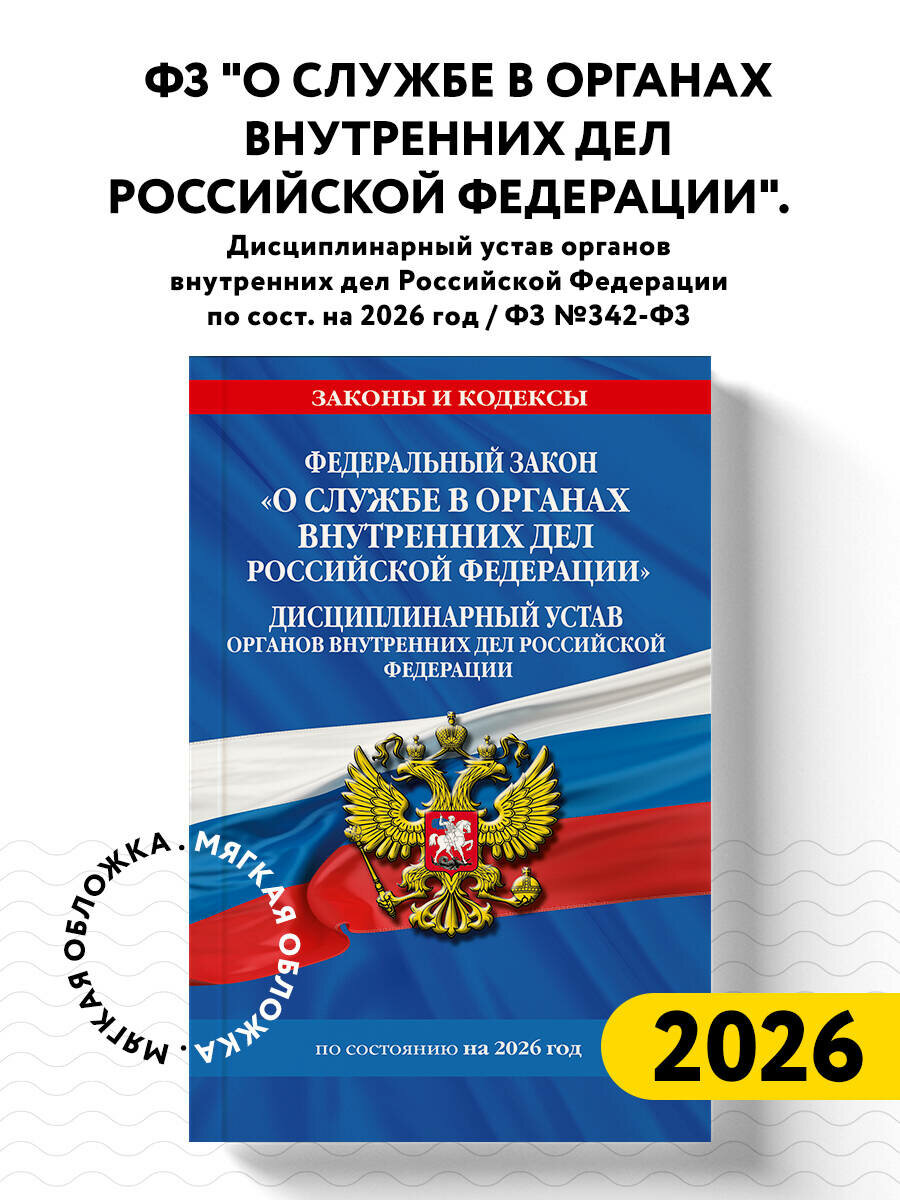 ФЗ "О СЛУЖБЕ В ОРГАНАХ ВНУТРЕННИХ ДЕЛ РОССИЙСКОЙ ФЕДЕРАЦИИ".

Дисциплинарный устав органов внутренних дел Российской Федерации по сост. на 2026 год / ФЗ №342-ФЗ

ЗАКОНЫ И КОДЕКСЫ

ФЕДЕРАЛЬНЫЙ ЗАКОН
«О СЛУЖБЕ В ОРГАНАХ ВНУТРЕННИХ ДЕЛ РОССИЙСКОЙ ФЕДЕРАЦИИ»

ДИСЦИПЛИНАРНЫЙ УСТАВ
ОРГАНОВ ВНУТРЕННИХ ДЕЛ РОССИЙСКОЙ ФЕДЕРАЦИИ

МЯГКАЯ ОБЛОЖКА . МЯГКАЯ ОБЛОЖКА .

по состоянию на 2026 год

2026